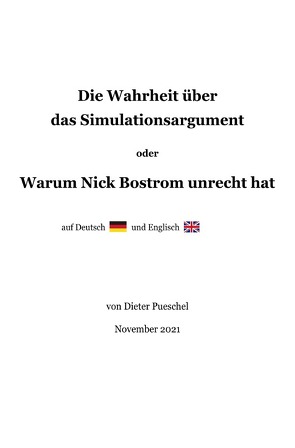 Die Wahrheit über
das Simulationsargument

oder

Warum Nick Bostrom unrecht hat

auf Deutsch und Englisch

von Dieter Pueschel

November 2021